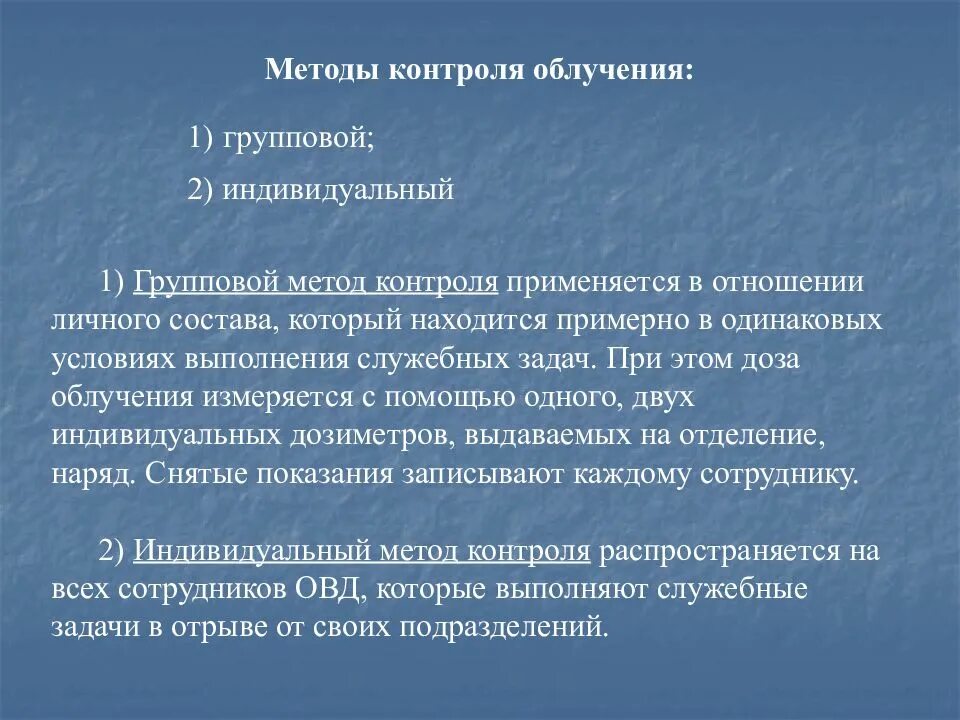 Методы контроля облучения:

1) групповой;

2) индивидуальный

1) Групповой метод контроля применяется в отношении личного состава, который находится примерно в одинаковых условиях выполнения служебных задач. При этом доза облучения измеряется с помощью одного, двух индивидуальных дозиметров, выдаваемых на отделение, наряд. Снятые показания записывают каждому сотруднику.

2) Индивидуальный метод контроля распространяется на всех сотрудников ОВД, которые выполняют служебные задачи в отрыве от своих подразделений.